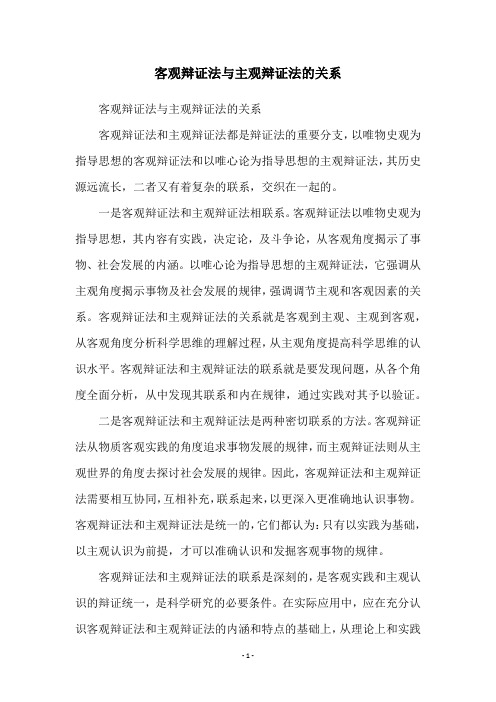 客观辩证法与主观辩证法的关系

客观辩证法与主观辩证法的关系

客观辩证法和主观辩证法都是辩证法的重要分支，以唯物史观为指导思想的客观辩证法和以唯心论为指导思想的主观辩证法，其历史源远流长，二者又有着复杂的联系，交织在一起的。

一是客观辩证法和主观辩证法相联系。客观辩证法以唯物史观为指导思想，其内容有实践，决定论，及斗争论，从客观角度揭示了事物、社会发展的内涵。以唯心论为指导思想的主观辩证法，它强调从主观角度揭示事物及社会发展的规律，强调调节主观和客观因素的关系。客观辩证法和主观辩证法的关系就是客观到主观、主观到客观，从客观角度分析科学思维的理解过程，从主观角度提高科学思维的认识水平。客观辩证法和主观辩证法的联系就是要发现问题，从各个角度全面分析，从中发现其联系和内在规律，通过实践对其予以验证。

二是客观辩证法和主观辩证法是两种密切联系的方法。客观辩证法从物质客观实践的角度追求事物发展的规律，而主观辩证法则从主观世界的角度去探讨社会发展的规律。因此，客观辩证法和主观辩证法需要相互协同，互相补充，联系起来，以更深入更准确地认识事物。客观辩证法和主观辩证法是统一的，它们都认为：只有以实践为基础，以主观认识为前提，才可以准确认识和发掘客观事物的规律。

客观辩证法和主观辩证法的联系是深刻的，是客观实践和主观认识的辩证统一，是科学研究的必要条件。在实际应用中，应在充分认识客观辩证法和主观辩证法的内涵和特点的基础上，从理论上和实践

- 1 -